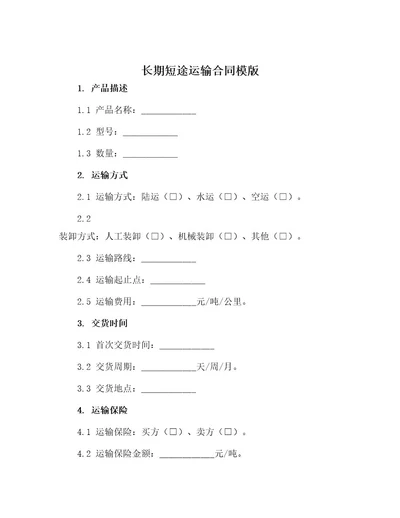 长期短途运输合同模版

1. 产品描述

1.1 产品名称：____________

1.2 型号：____________

1.3 数量：____________

2. 运输方式

2.1 运输方式：陆运（□）、水运（□）、空运（□）。

2.2

装卸方式：人工装卸（□）、机械装卸（□）、其他（□）。

2.3 运输路线：____________

2.4 运输起止点：____________

2.5 运输费用：____________元/吨/公里。

3. 交货时间

3.1 首次交货时间：____________

3.2 交货周期：____________天/周/月。

3.3 交货地点：____________

4. 运输保险

4.1 运输保险：买方（□）、卖方（□）。

4.2 运输保险金额：____________元/吨。